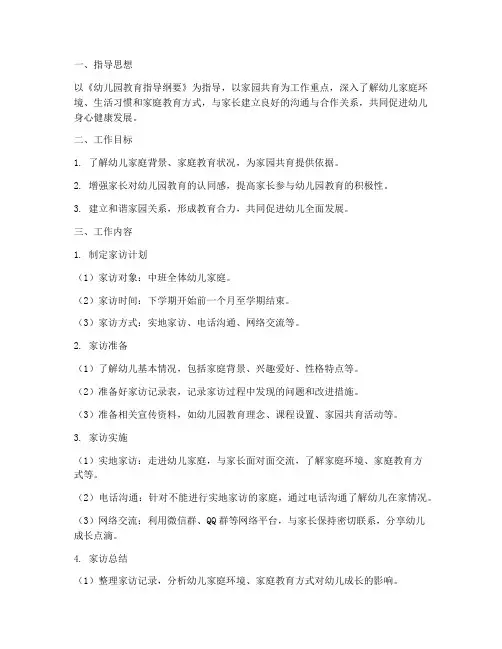 一、指导思想

以《幼儿园教育指导纲要》为指导，以家园共育为工作重点，深入了解幼儿家庭环境、生活习惯和家庭教育方式，与家长建立良好的沟通与合作关系，共同促进幼儿身心健康发展。

二、工作目标

1. 了解幼儿家庭背景、家庭教育状况，为家园共育提供依据。

2. 增强家长对幼儿园教育的认同感，提高家长参与幼儿园教育的积极性。

3. 建立和谐家园关系，形成教育合力，共同促进幼儿全面发展。

三、工作内容

1. 制定家访计划

（1）家访对象：中班全体幼儿家庭。

（2）家访时间：下学期开始前一个月至学期结束。

（3）家访方式：实地家访、电话沟通、网络交流等。

2. 家访准备

（1）了解幼儿基本情况，包括家庭背景、兴趣爱好、性格特点等。

（2）准备好家访记录表，记录家访过程中发现的问题和改进措施。

（3）准备相关宣传资料，如幼儿园教育理念、课程设置、家园共育活动等。

3. 家访实施

（1）实地家访：走进幼儿家庭，与家长面对面交流，了解家庭环境、家庭教育方式等。

（2）电话沟通：针对不能进行实地家访的家庭，通过电话沟通了解幼儿在家情况。

（3）网络交流：利用微信群、QQ群等网络平台，与家长保持密切联系，分享幼儿成长点滴。

4. 家访总结

（1）整理家访记录，分析幼儿家庭环境、家庭教育方式对幼儿成长的影响。